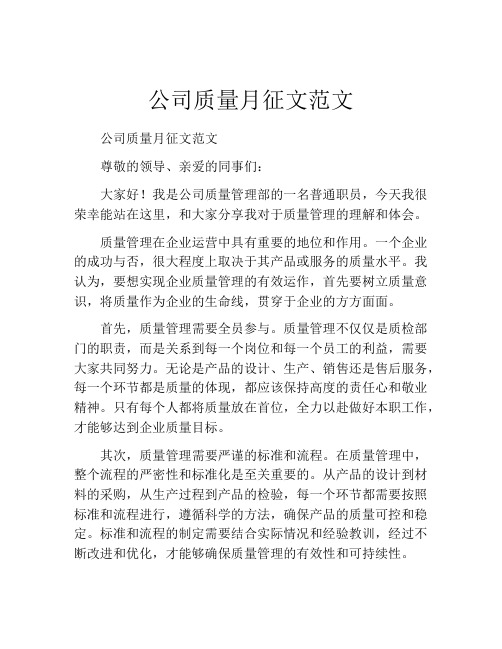 公司质量月征文范文

公司质量月征文范文

尊敬的领导、亲爱的同事们：

大家好！我是公司质量管理部的一名普通职员，今天我很荣幸能站在这里，和大家分享我对于质量管理的理解和体会。

质量管理在企业运营中具有重要的地位和作用。一个企业的成功与否，很大程度上取决于其产品或服务的质量水平。我认为，要想实现企业质量管理的有效运作，首先要树立质量意识，将质量作为企业的生命线，贯穿于企业的方方面面。

首先，质量管理需要全员参与。质量管理不仅仅是质检部门的职责，而是关系到每一个岗位和每一个员工的利益，需要大家共同努力。无论是产品的设计、生产、销售还是售后服务，每一个环节都是质量的体现，都应该保持高度的责任心和敬业精神。只有每个人都将质量放在首位，全力以赴做好本职工作，才能够达到企业质量目标。

其次，质量管理需要严谨的标准和流程。在质量管理中，整个流程的严密性和标准化是至关重要的。从产品的设计到材料的采购，从生产过程到产品的检验，每一个环节都需要按照标准和流程进行，遵循科学的方法，确保产品的质量可控和稳定。标准和流程的制定需要结合实际情况和经验教训，经过不断改进和优化，才能够确保质量管理的有效性和可持续性。